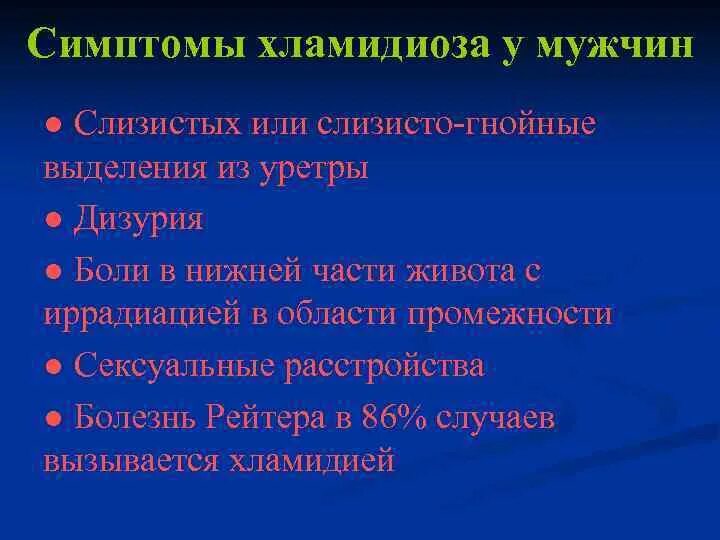 Симптомы хламидиоза у мужчин

● Слизистых или слизисто-гнойные выделения из уретры

● Дизурия

● Боли в нижней части живота с иррадиацией в области промежности

● Сексуальные расстройства

● Болезнь Рейтера в 86% случаев вызывается хламидией